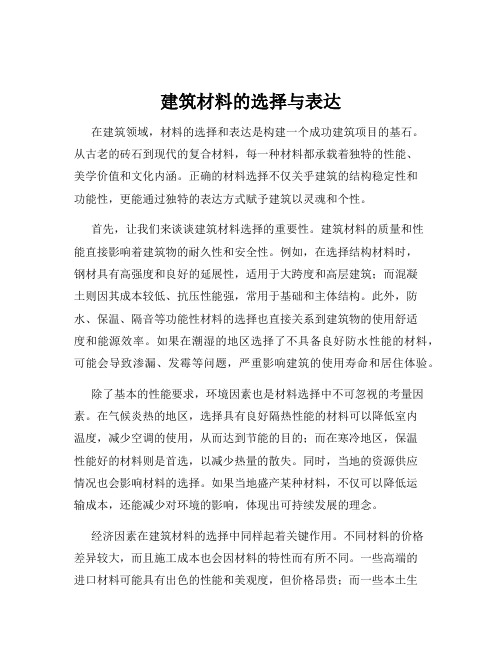 建筑材料的选择与表达

在建筑领域，材料的选择和表达是构建一个成功建筑项目的基石。从古老的砖石到现代的复合材料，每一种材料都承载着独特的性能、美学价值和文化内涵。正确的材料选择不仅关乎建筑的结构稳定性和功能性，更能通过独特的表达方式赋予建筑以灵魂和个性。

首先，让我们来谈谈建筑材料选择的重要性。建筑材料的质量和性能直接影响着建筑物的耐久性和安全性。例如，在选择结构材料时，钢材具有高强度和良好的延展性，适用于大跨度和高层建筑；而混凝土则因其成本较低、抗压性能强，常用于基础和主体结构。此外，防水、保温、隔音等功能性材料的选择也直接关系到建筑物的使用舒适度和能源效率。如果在潮湿的地区选择了不具备良好防水性能的材料，可能会导致渗漏、发霉等问题，严重影响建筑的使用寿命和居住体验。

除了基本的性能要求，环境因素也是材料选择中不可忽视的考量因素。在气候炎热的地区，选择具有良好隔热性能的材料可以降低室内温度，减少空调的使用，从而达到节能的目的；而在寒冷地区，保温性能好的材料则是首选，以减少热量的散失。同时，当地的资源供应情况也会影响材料的选择。如果当地盛产某种材料，不仅可以降低运输成本，还能减少对环境的影响，体现出可持续发展的理念。

经济因素在建筑材料的选择中同样起着关键作用。不同材料的价格差异较大，而且施工成本也会因材料的特性而有所不同。一些高端的进口材料可能具有出色的性能和美观度，但价格昂贵；而一些本土生